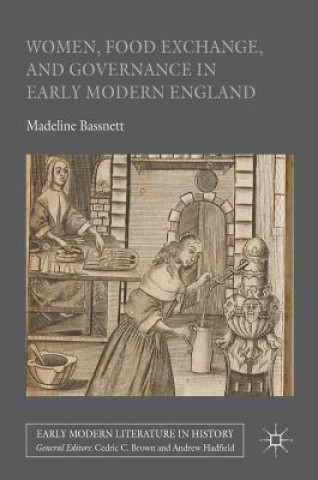 WOMEN, FOOD EXCHANGE, AND GOVERNANCE IN EARLY MODERN ENGLAND

Madeline Bassnett

EARLY MODERN LITERATURE IN HISTORY
General Editors: Cedric C. Brown and Andrew Hadfield